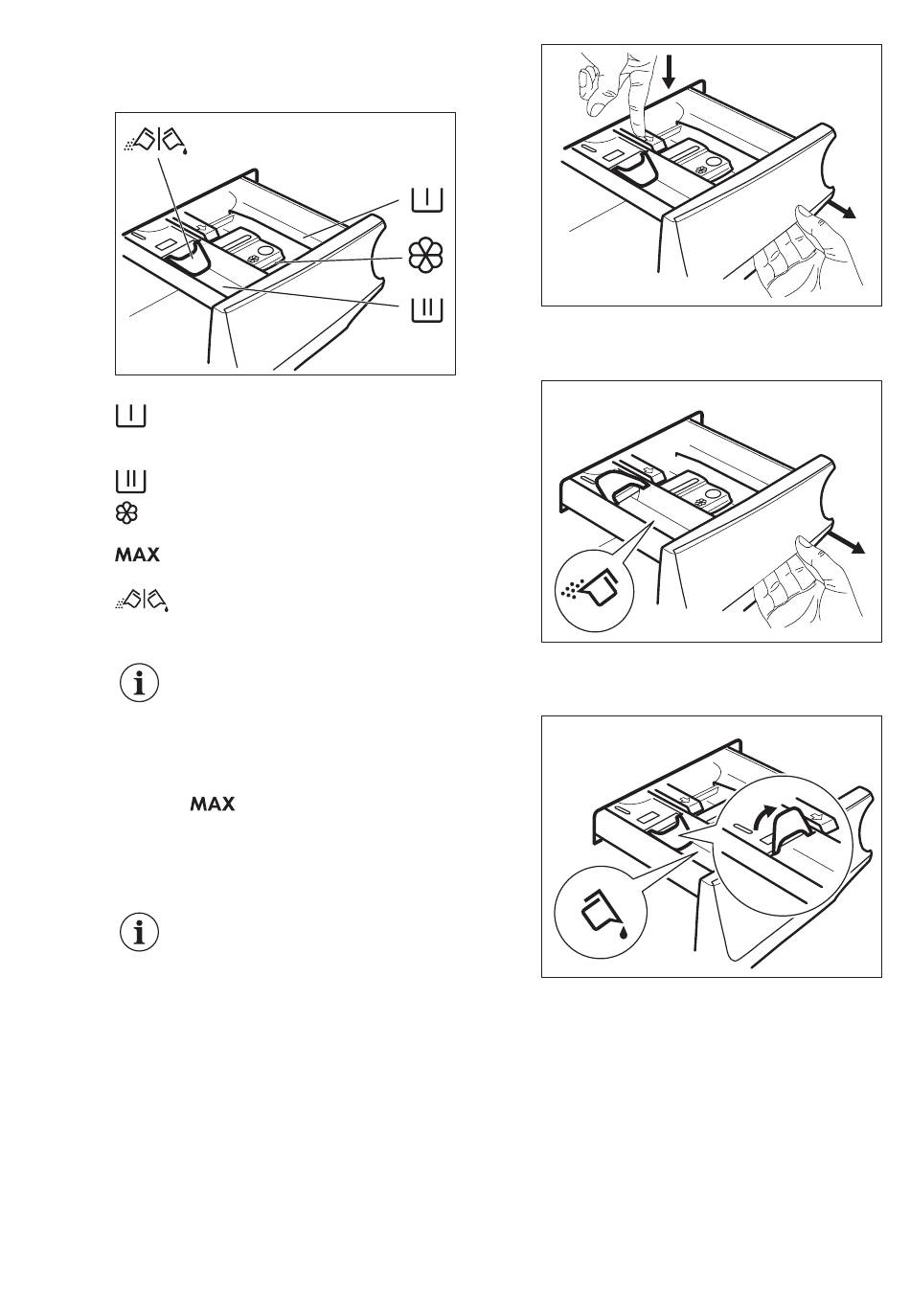 MAX

MAX